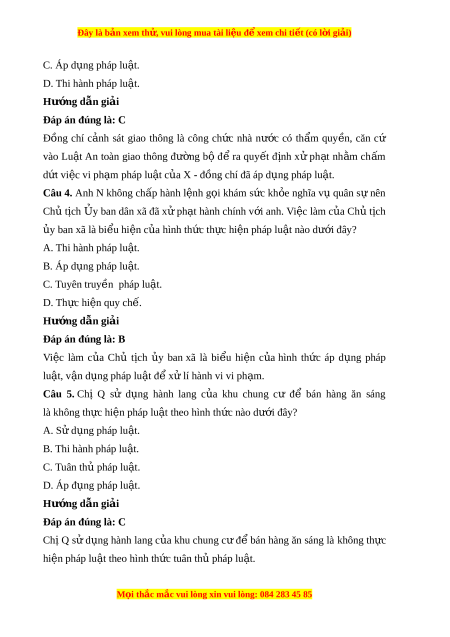 Đây là bản xem thử, vui lòng mua tài liệu để xem chi tiết (có lời giải)

C. Áp dụng pháp luật.

D. Thi hành pháp luật.

Hướng dẫn giải

Đáp án đúng là: C

Đồng chí cảnh sát giao thông là công chức nhà nước có thẩm quyền, căn cứ vào Luật An toàn giao thông đường bộ để ra quyết định xử phạt nhằm chấm dứt việc vi phạm pháp luật của X - đồng chí đã áp dụng pháp luật.

Câu 4. Anh N không chấp hành lệnh gọi khám sức khỏe nghĩa vụ quân sự nên Chủ tịch Ủy ban dân xã đã xử phạt hành chính với anh. Việc làm của Chủ tịch ủy ban xã là biểu hiện của hình thức thực hiện pháp luật nào dưới đây?

A. Thi hành pháp luật.

B. Áp dụng pháp luật.

C. Tuyên truyền pháp luật.

D. Thực hiện quy chế.

Hướng dẫn giải

Đáp án đúng là: B

Việc làm của Chủ tịch ủy ban xã là biểu hiện của hình thức áp dụng pháp luật, vận dụng pháp luật để xử lí hành vi vi phạm.

Câu 5. Chị Q sử dụng hành lang của khu chung cư để bán hàng ăn sáng là không thực hiện pháp luật theo hình thức nào dưới đây?

A. Sử dụng pháp luật.

B. Thi hành pháp luật.

C. Tuân thủ pháp luật.

D. Áp dụng pháp luật.

Hướng dẫn giải

Đáp án đúng là: C

Chị Q sử dụng hành lang của khu chung cư để bán hàng ăn sáng là không thực hiện pháp luật theo hình thức tuân thủ pháp luật.

Mọi thắc mắc vui lòng xin vui lòng: 084 283 45 85